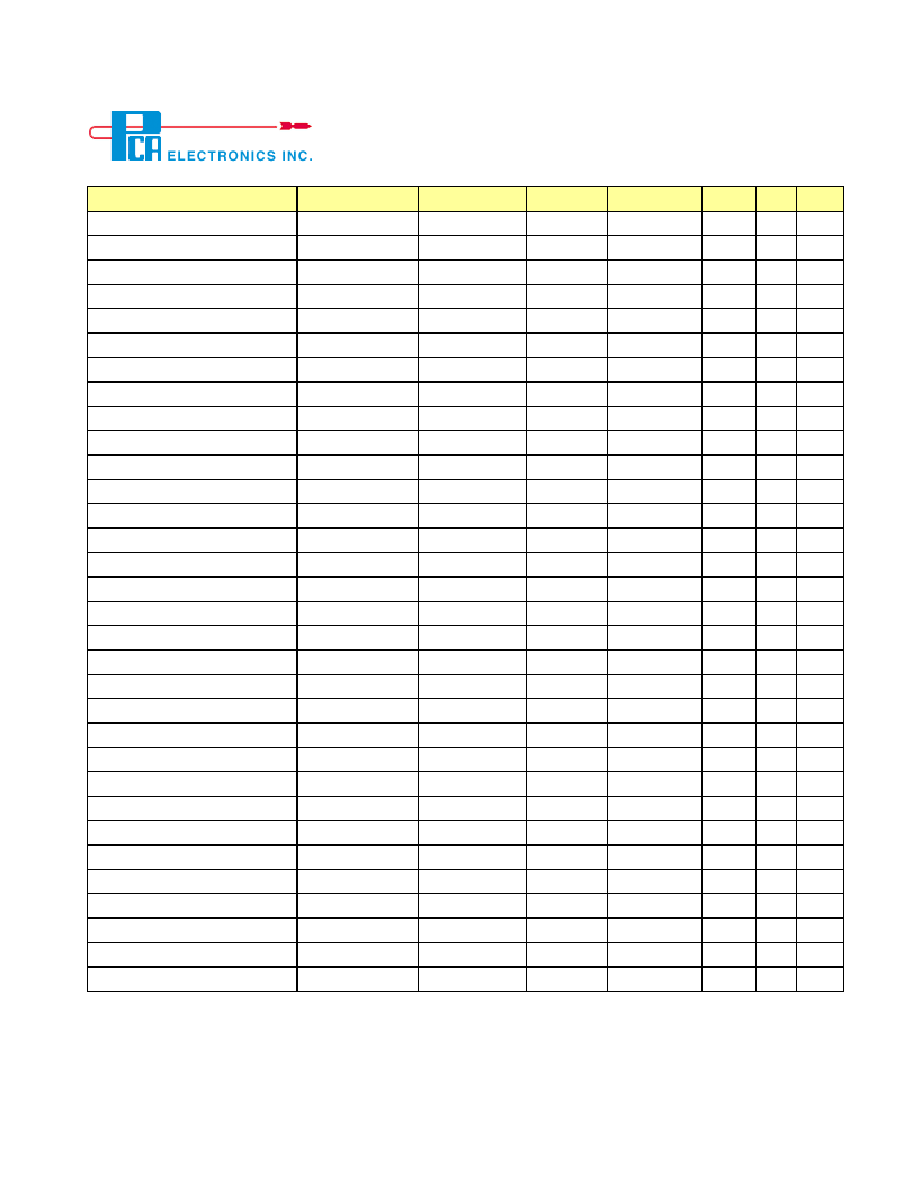 PCA ELECTRONICS INC.